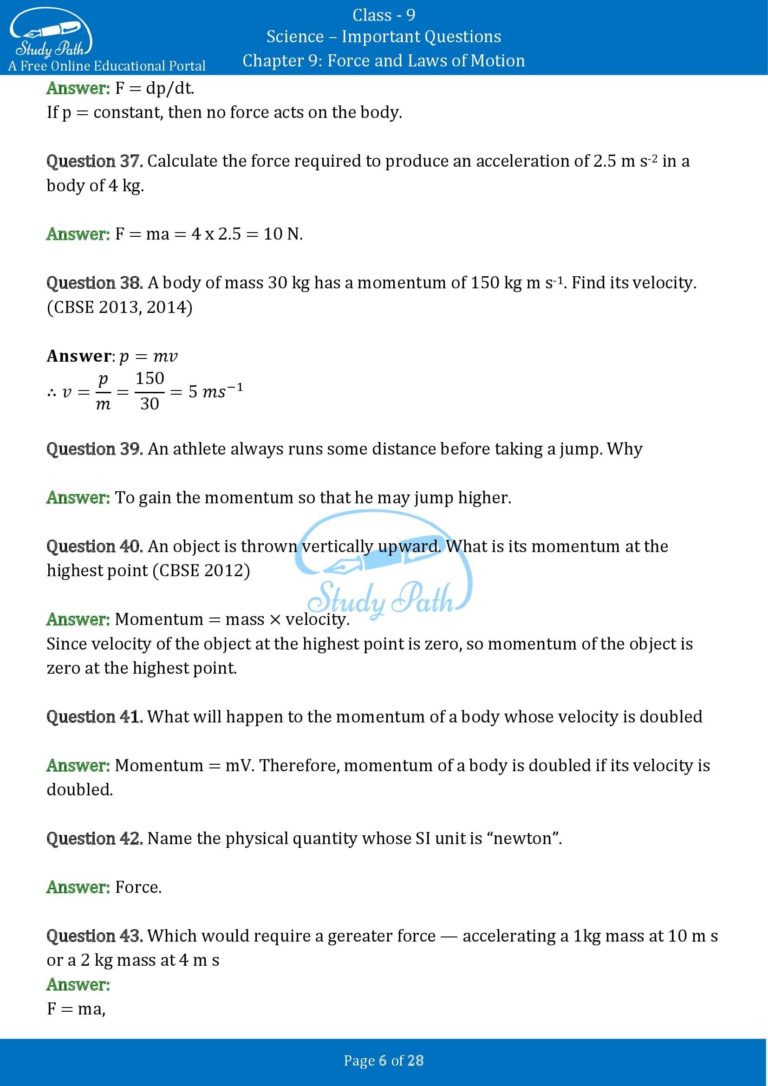 Study Path
A Free Online Educational Portal

Class - 9
Science – Important Questions
Chapter 9: Force and Laws of Motion

Answer: F = dp/dt.
If p = constant, then no force acts on the body.

Question 37. Calculate the force required to produce an acceleration of 2.5 m s$^{-2}$ in a body of 4 kg.

Answer: F = ma = 4 x 2.5 = 10 N.

Question 38. A body of mass 30 kg has a momentum of 150 kg m s$^{-1}$. Find its velocity. (CBSE 2013, 2014)

Answer: $p = mv$
$\therefore v = \frac{p}{m} = \frac{150}{30} = 5\ ms^{-1}$

Question 39. An athlete always runs some distance before taking a jump. Why

Answer: To gain the momentum so that he may jump higher.

Question 40. An object is thrown vertically upward. What is its momentum at the highest point (CBSE 2012)

Study Path

Answer: Momentum = mass × velocity.
Since velocity of the object at the highest point is zero, so momentum of the object is zero at the highest point.

Question 41. What will happen to the momentum of a body whose velocity is doubled

Answer: Momentum = mV. Therefore, momentum of a body is doubled if its velocity is doubled.

Question 42. Name the physical quantity whose SI unit is “newton”.

Answer: Force.

Question 43. Which would require a gereater force — accelerating a 1kg mass at 10 m s or a 2 kg mass at 4 m s
Answer:
F = ma,

Page 6 of 28